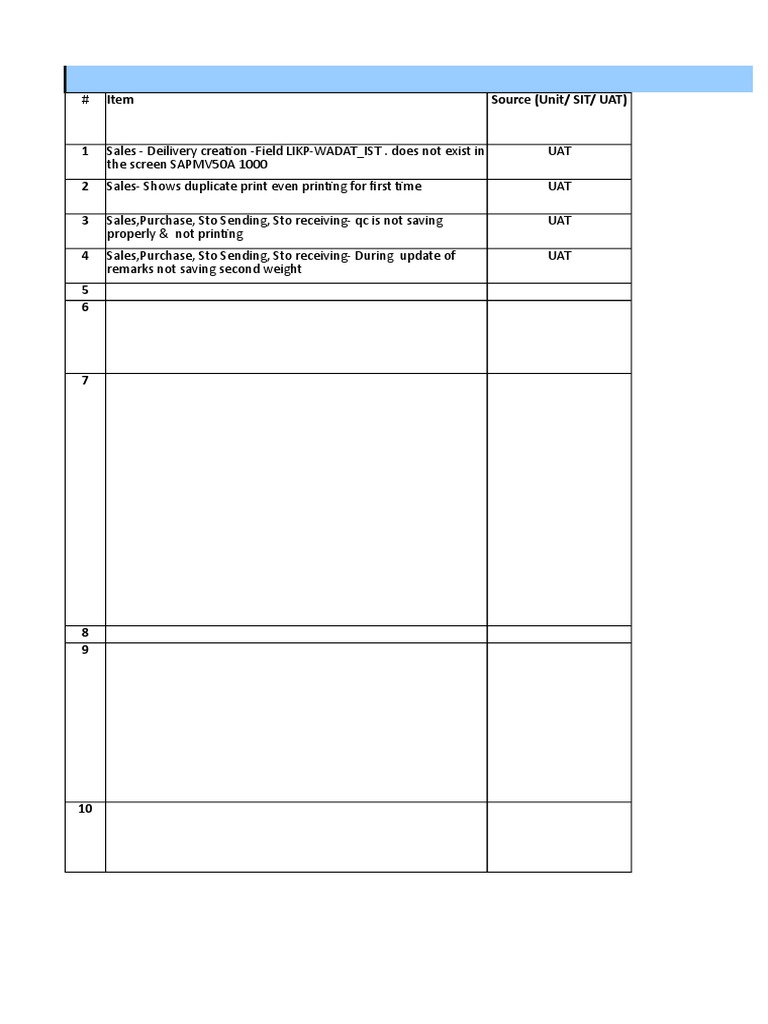 | # | Item | Source (Unit/ SIT/ UAT) |
|---|---|---|
| 1 | Sales - Deilivery creation -Field LIKP-WADAT_IST . does not exist in the screen SAPMV50A 1000 | UAT |
| 2 | Sales- Shows duplicate print even printing for first time | UAT |
| 3 | Sales,Purchase, Sto Sending, Sto receiving- qc is not saving properly & not printing | UAT |
| 4 | Sales,Purchase, Sto Sending, Sto receiving- During update of remarks not saving second weight | UAT |
| 5 | | |
| 6 | | |
| 7 | | |
| 8 | | |
| 9 | | |
| 10 | | |